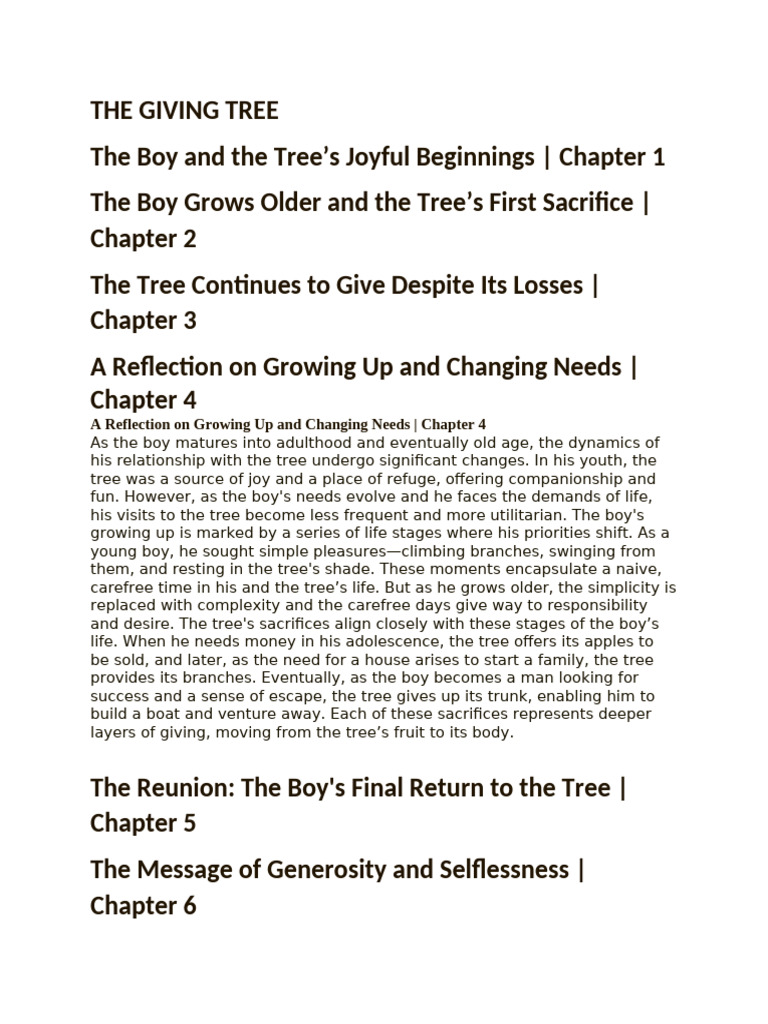 THE GIVING TREE

The Boy and the Tree’s Joyful Beginnings | Chapter 1

The Boy Grows Older and the Tree’s First Sacrifice | Chapter 2

The Tree Continues to Give Despite Its Losses | Chapter 3

A Reflection on Growing Up and Changing Needs | Chapter 4

A Reflection on Growing Up and Changing Needs | Chapter 4

As the boy matures into adulthood and eventually old age, the dynamics of his relationship with the tree undergo significant changes. In his youth, the tree was a source of joy and a place of refuge, offering companionship and fun. However, as the boy's needs evolve and he faces the demands of life, his visits to the tree become less frequent and more utilitarian. The boy's growing up is marked by a series of life stages where his priorities shift. As a young boy, he sought simple pleasures—climbing branches, swinging from them, and resting in the tree's shade. These moments encapsulate a naive, carefree time in his and the tree’s life. But as he grows older, the simplicity is replaced with complexity and the carefree days give way to responsibility and desire. The tree's sacrifices align closely with these stages of the boy’s life. When he needs money in his adolescence, the tree offers its apples to be sold, and later, as the need for a house arises to start a family, the tree provides its branches. Eventually, as the boy becomes a man looking for success and a sense of escape, the tree gives up its trunk, enabling him to build a boat and venture away. Each of these sacrifices represents deeper layers of giving, moving from the tree’s fruit to its body.

The Reunion: The Boy's Final Return to the Tree | Chapter 5

The Message of Generosity and Selflessness | Chapter 6